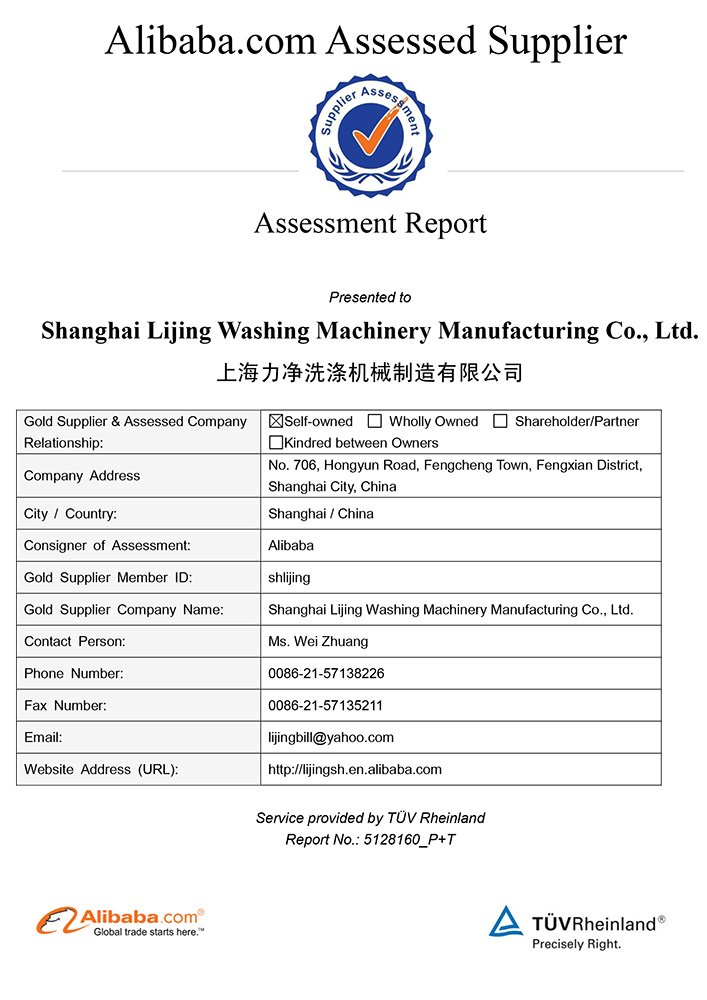 Alibaba.com Assessed Supplier

Supplier Assessment

Assessment Report

Presented to

Shanghai Lijing Washing Machinery Manufacturing Co., Ltd.

上海力净洗涤机械制造有限公司

| Gold Supplier & Assessed Company Relationship: | ☒Self-owned ☐ Wholly Owned ☐ Shareholder/Partner ☐Kindred between Owners |
|---|---|
| Company Address | No. 706, Hongyun Road, Fengcheng Town, Fengxian District, Shanghai City, China |
| City / Country: | Shanghai / China |
| Consigner of Assessment: | Alibaba |
| Gold Supplier Member ID: | shlijing |
| Gold Supplier Company Name: | Shanghai Lijing Washing Machinery Manufacturing Co., Ltd. |
| Contact Person: | Ms. Wei Zhuang |
| Phone Number: | 0086-21-57138226 |
| Fax Number: | 0086-21-57135211 |
| Email: | lijingbill@yahoo.com |
| Website Address (URL): | http://lijingsh.en.alibaba.com |

Service provided by TÜV Rheinland
Report No.: 5128160_P+T

Alibaba.com®
Global trade starts here.™

TÜVRheinland®
Precisely Right.